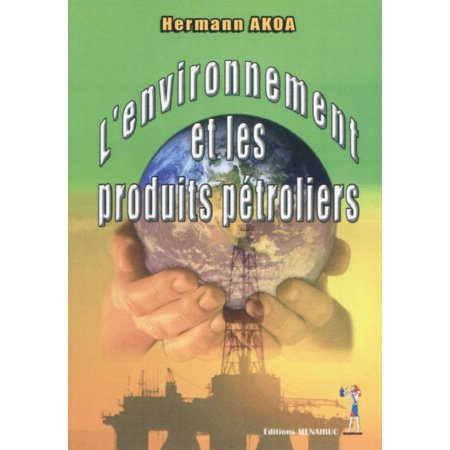 Hermann AKOA

L'environnement et les produits pétroliers

Editions MENAIBUC